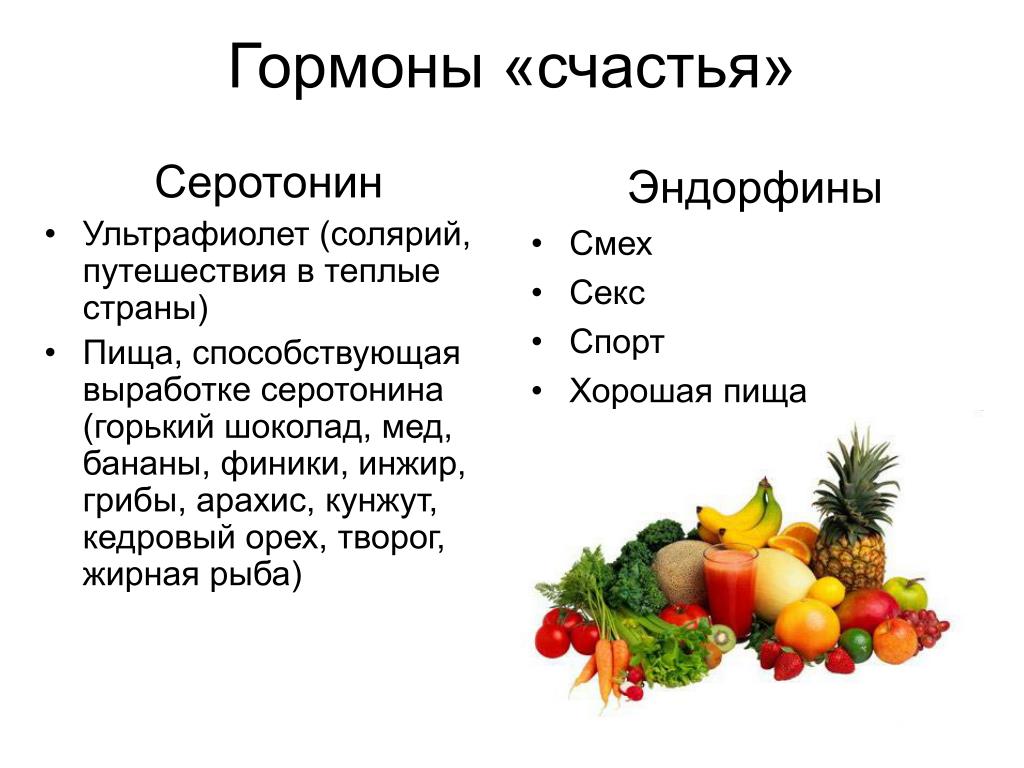 Гормоны «счастья»

Серотонин

• Ультрафиолет (солярий, путешествия в теплые страны)
• Пища, способствующая выработке серотонина (горький шоколад, мед, бананы, финики, инжир, грибы, арахис, кунжут, кедровый орех, творог, жирная рыба)

Эндорфины

• Смех
• Секс
• Спорт
• Хорошая пища